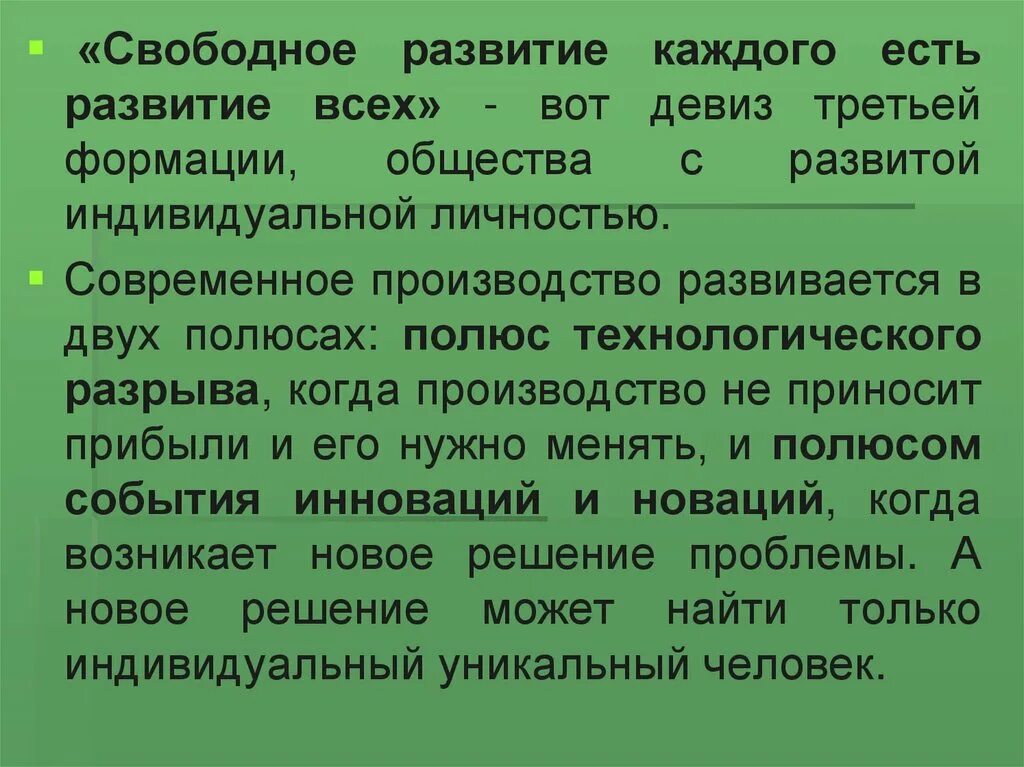 «Свободное развитие каждого есть развитие всех» - вот девиз третьей формации, общества с развитой индивидуальной личностью.

Современное производство развивается в двух полюсах: полюс технологического разрыва, когда производство не приносит прибыли и его нужно менять, и полюсом события инноваций и новаций, когда возникает новое решение проблемы. А новое решение может найти только индивидуальный уникальный человек.